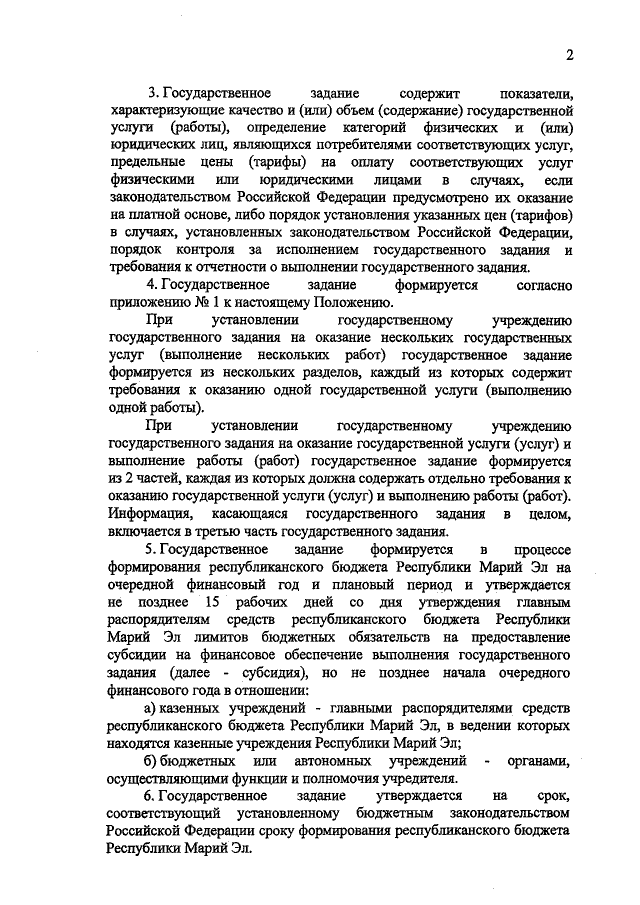 2

3. Государственное задание содержит показатели, характеризующие качество и (или) объем (содержание) государственной услуги (работы), определение категорий физических и (или) юридических лиц, являющихся потребителями соответствующих услуг, предельные цены (тарифы) на оплату соответствующих услуг физическими или юридическими лицами в случаях, если законодательством Российской Федерации предусмотрено их оказание на платной основе, либо порядок установления указанных цен (тарифов) в случаях, установленных законодательством Российской Федерации, порядок контроля за исполнением государственного задания и требования к отчетности о выполнении государственного задания.

4. Государственное задание формируется согласно приложению № 1 к настоящему Положению.

При установлении государственному учреждению государственного задания на оказание нескольких государственных услуг (выполнение нескольких работ) государственное задание формируется из нескольких разделов, каждый из которых содержит требования к оказанию одной государственной услуги (выполнению одной работы).

При установлении государственному учреждению государственного задания на оказание государственной услуги (услуг) и выполнение работы (работ) государственное задание формируется из 2 частей, каждая из которых должна содержать отдельно требования к оказанию государственной услуги (услуг) и выполнению работы (работ). Информация, касающаяся государственного задания в целом, включается в третью часть государственного задания.

5. Государственное задание формируется в процессе формирования республиканского бюджета Республики Марий Эл на очередной финансовый год и плановый период и утверждается не позднее 15 рабочих дней со дня утверждения главным распорядителям средств республиканского бюджета Республики Марий Эл лимитов бюджетных обязательств на предоставление субсидии на финансовое обеспечение выполнения государственного задания (далее - субсидия), но не позднее начала очередного финансового года в отношении:

а) казенных учреждений - главными распорядителями средств республиканского бюджета Республики Марий Эл, в ведении которых находятся казенные учреждения Республики Марий Эл;

б) бюджетных или автономных учреждений - органами, осуществляющими функции и полномочия учредителя.

6. Государственное задание утверждается на срок, соответствующий установленному бюджетным законодательством Российской Федерации сроку формирования республиканского бюджета Республики Марий Эл.